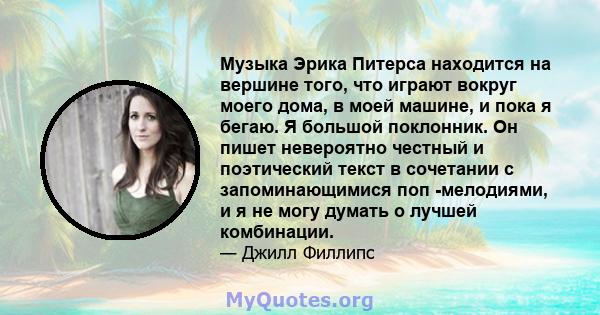 Музыка Эрика Питерса находится на вершине того, что играют вокруг моего дома, в моей машине, и пока я бегаю. Я большой поклонник. Он пишет невероятно честный и поэтический текст в сочетании с запоминающимися поп -мелодиями, и я не могу думать о лучшей комбинации.
— Джилл Филлипс

MyQuotes.org